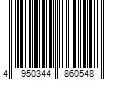 4 950344 860548